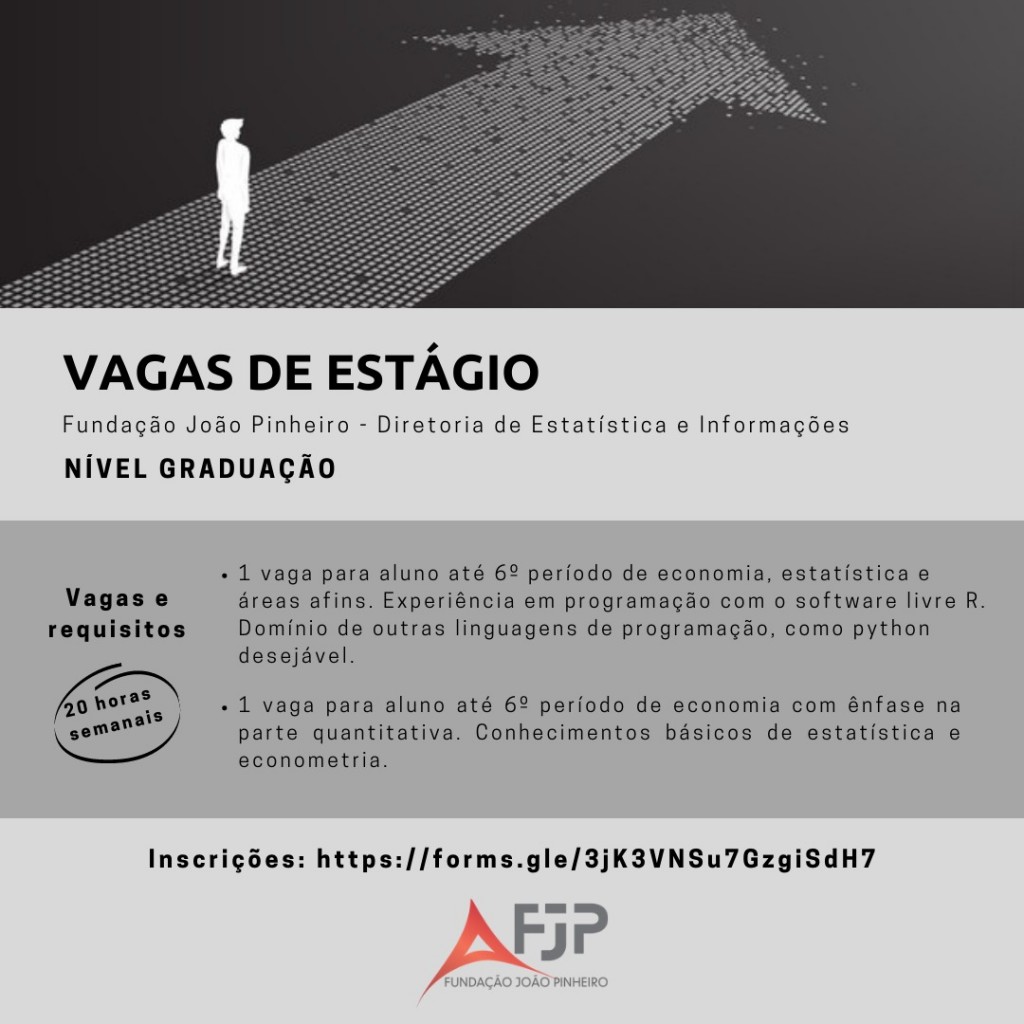 VAGAS DE ESTÁGIO

Fundação João Pinheiro - Diretoria de Estatística e Informações

NÍVEL GRADUAÇÃO

Vagas e requisitos

20 horas semanais

• 1 vaga para aluno até 6º período de economia, estatística e áreas afins. Experiência em programação com o software livre R. Domínio de outras linguagens de programação, como python desejável.

• 1 vaga para aluno até 6º período de economia com ênfase na parte quantitativa. Conhecimentos básicos de estatística e econometria.

Inscrições: https://forms.gle/3jK3VNSu7GzgiSdH7

FJP

FUNDAÇÃO JOÃO PINHEIRO